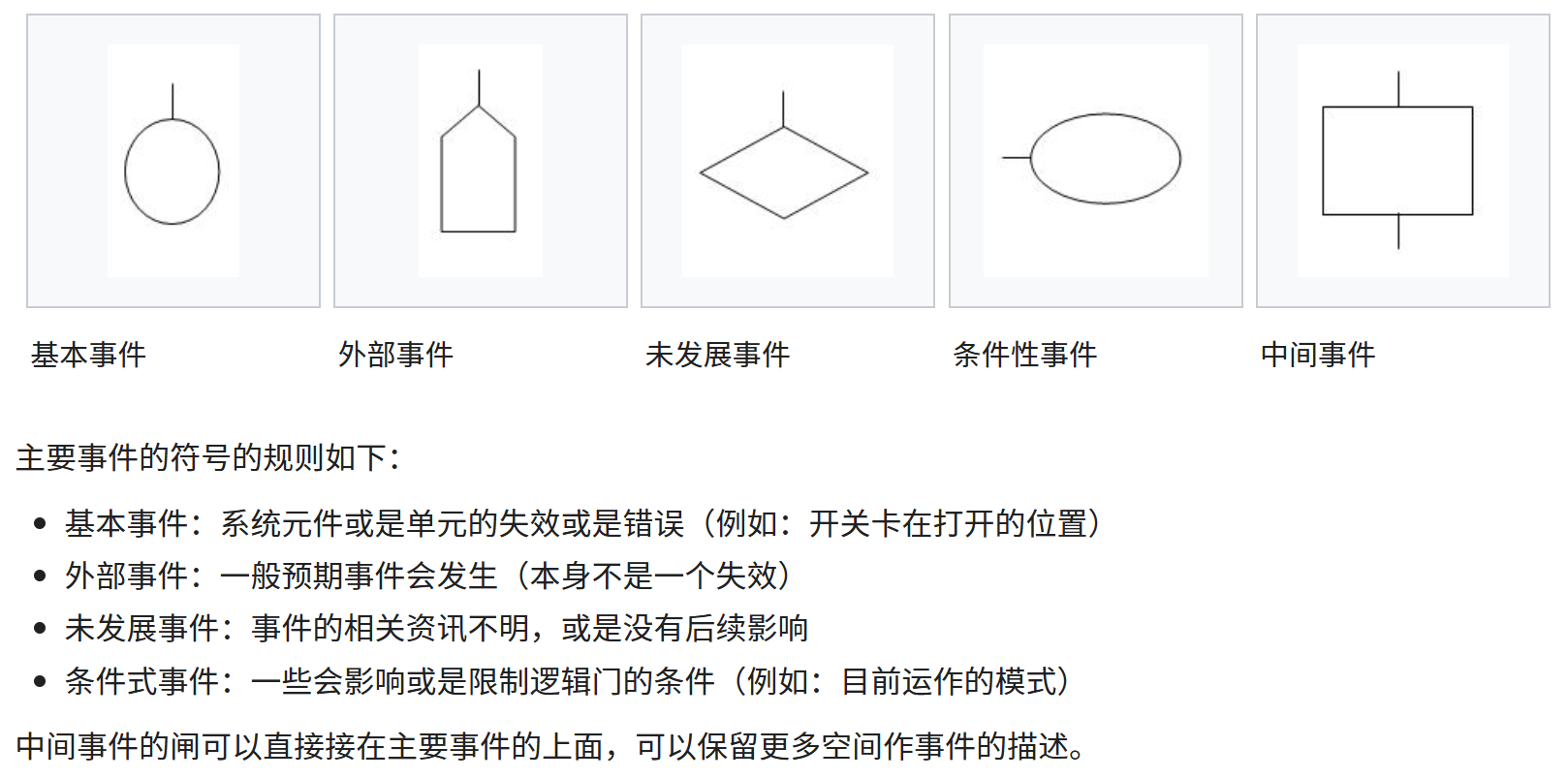 基本事件

外部事件

未发展事件

条件性事件

中间事件

主要事件的符号的规则如下：

• 基本事件：系统元件或是单元的失效或是错误（例如：开关卡在打开的位置）
• 外部事件：一般预期事件会发生（本身不是一个失效）
• 未发展事件：事件的相关资讯不明，或是没有后续影响
• 条件式事件：一些会影响或是限制逻辑门的条件（例如：目前运作的模式）

中间事件的闸可以直接接在主要事件的上面，可以保留更多空间作事件的描述。